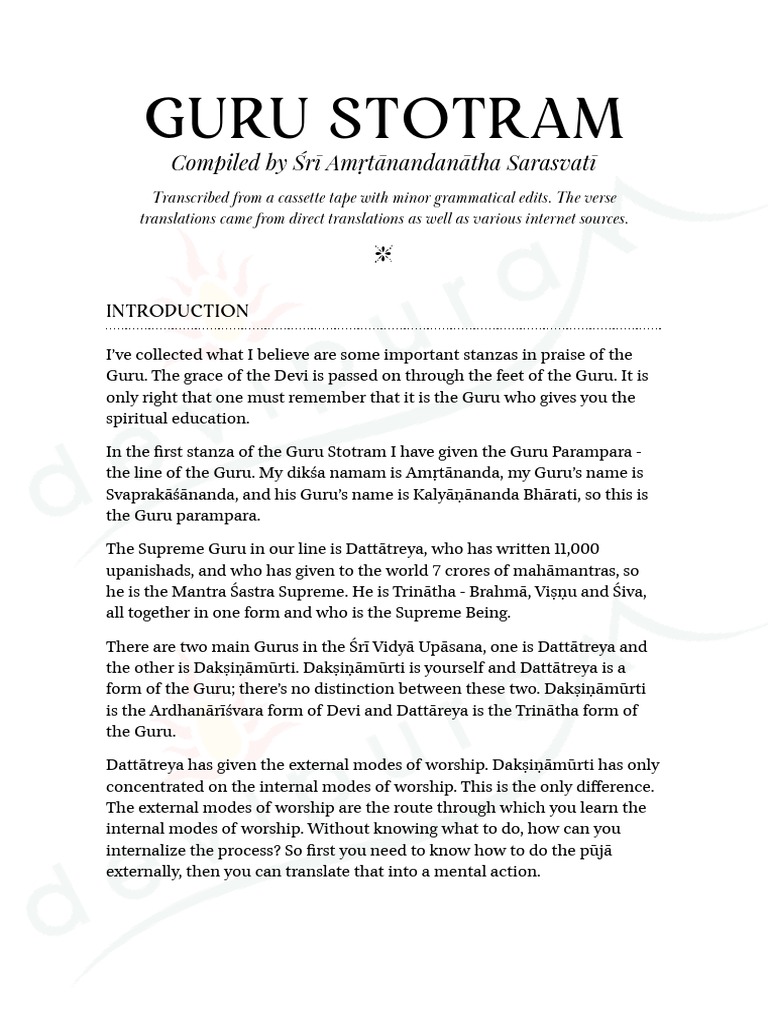 GURU STOTRAM

Compiled by Śrī Amṛtānandanātha Sarasvatī

Transcribed from a cassette tape with minor grammatical edits. The verse translations came from direct translations as well as various internet sources.

INTRODUCTION

I've collected what I believe are some important stanzas in praise of the Guru. The grace of the Devi is passed on through the feet of the Guru. It is only right that one must remember that it is the Guru who gives you the spiritual education.

In the first stanza of the Guru Stotram I have given the Guru Parampara - the line of the Guru. My dikśa namam is Amṛtānanda, my Guru's name is Svaprakāśānanda, and his Guru's name is Kalyāṇānanda Bhārati, so this is the Guru parampara.

The Supreme Guru in our line is Dattātreya, who has written 11,000 upanishads, and who has given to the world 7 crores of mahāmantras, so he is the Mantra Śastra Supreme. He is Trinātha - Brahmā, Viṣṇu and Śiva, all together in one form and who is the Supreme Being.

There are two main Gurus in the Śrī Vidyā Upāsana, one is Dattātreya and the other is Dakṣiṇāmūrti. Dakṣiṇāmūrti is yourself and Dattātreya is a form of the Guru; there's no distinction between these two. Dakṣiṇāmūrti is the Ardhanārīśvara form of Devi and Dattāreya is the Trinātha form of the Guru.

Dattātreya has given the external modes of worship. Dakṣiṇāmūrti has only concentrated on the internal modes of worship. This is the only difference. The external modes of worship are the route through which you learn the internal modes of worship. Without knowing what to do, how can you internalize the process? So first you need to know how to do the pūjā externally, then you can translate that into a mental action.